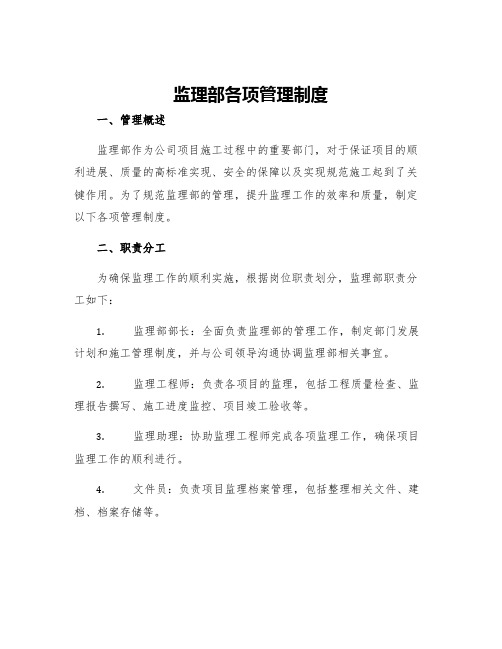 监理部各项管理制度

一、管理概述

监理部作为公司项目施工过程中的重要部门，对于保证项目的顺利进展、质量的高标准实现、安全的保障以及实现规范施工起到了关键作用。为了规范监理部的管理，提升监理工作的效率和质量，制定以下各项管理制度。

二、职责分工

为确保监理工作的顺利实施，根据岗位职责划分，监理部职责分工如下：

1. 监理部部长：全面负责监理部的管理工作，制定部门发展计划和施工管理制度，并与公司领导沟通协调监理部相关事宜。

2. 监理工程师：负责各项目的监理，包括工程质量检查、监理报告撰写、施工进度监控、项目竣工验收等。

3. 监理助理：协助监理工程师完成各项监理工作，确保项目监理工作的顺利进行。

4. 文件员：负责项目监理档案管理，包括整理相关文件、建档、档案存储等。